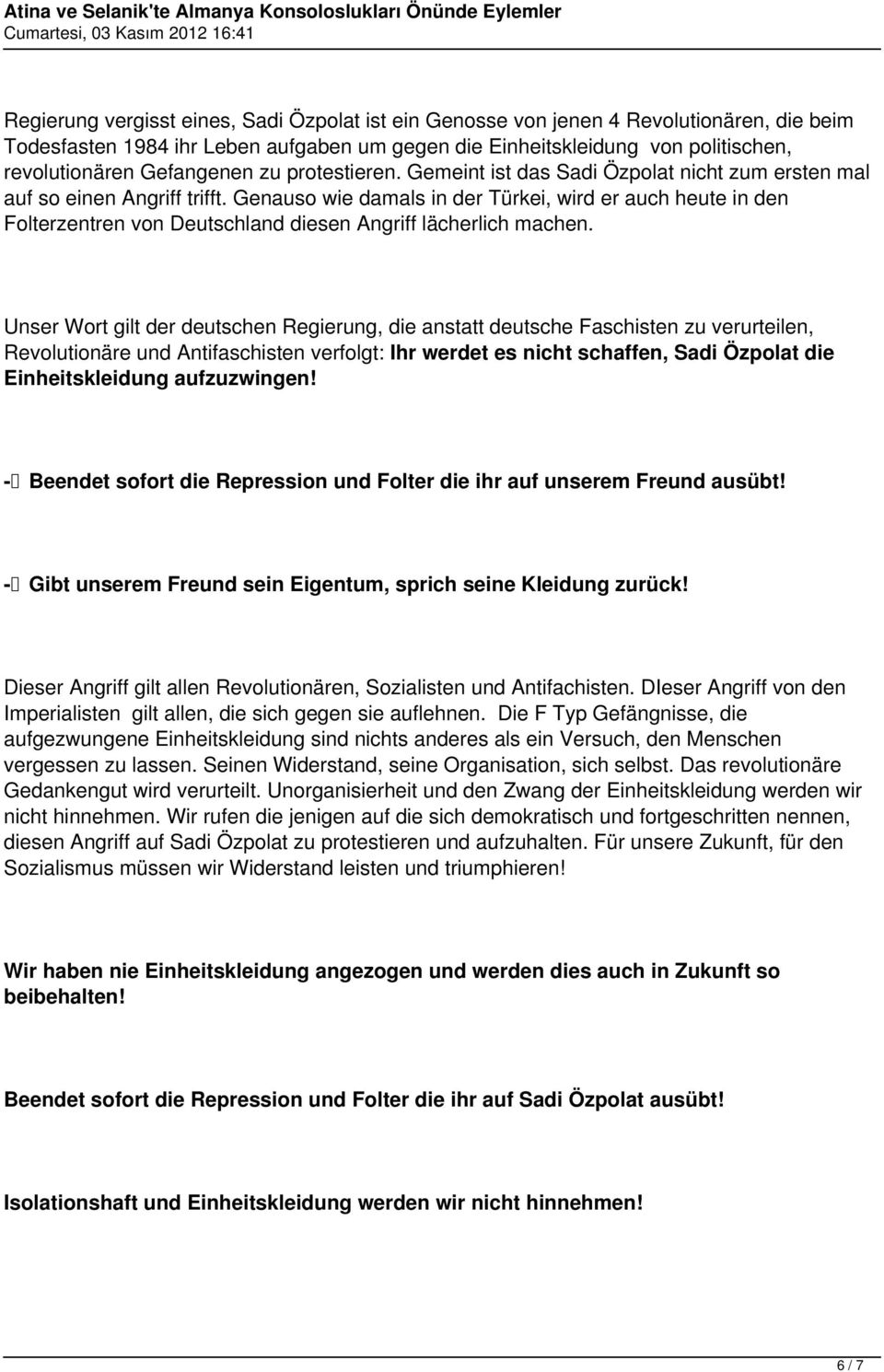 Atina ve Selanik'te Almanya Konsoloslukları Önünde Eylemler
Cumartesi, 03 Kasım 2012 16:41

Regierung vergisst eines, Sadi Özpolat ist ein Genosse von jenen 4 Revolutionären, die beim Todesfasten 1984 ihr Leben aufgaben um gegen die Einheitskleidung von politischen, revolutionären Gefangenen zu protestieren. Gemeint ist das Sadi Özpolat nicht zum ersten mal auf so einen Angriff trifft. Genauso wie damals in der Türkei, wird er auch heute in den Folterzentren von Deutschland diesen Angriff lächerlich machen.

Unser Wort gilt der deutschen Regierung, die anstatt deutsche Faschisten zu verurteilen, Revolutionäre und Antifaschisten verfolgt: Ihr werdet es nicht schaffen, Sadi Özpolat die Einheitskleidung aufzuzwingen!

- Beendet sofort die Repression und Folter die ihr auf unserem Freund ausübt!

- Gibt unserem Freund sein Eigentum, sprich seine Kleidung zurück!

Dieser Angriff gilt allen Revolutionären, Sozialisten und Antifachisten. DIeser Angriff von den Imperialisten gilt allen, die sich gegen sie auflehnen. Die F Typ Gefängnisse, die aufgezwungene Einheitskleidung sind nichts anderes als ein Versuch, den Menschen vergessen zu lassen. Seinen Widerstand, seine Organisation, sich selbst. Das revolutionäre Gedankengut wird verurteilt. Unorganisierheit und den Zwang der Einheitskleidung werden wir nicht hinnehmen. Wir rufen die jenigen auf die sich demokratisch und fortgeschritten nennen, diesen Angriff auf Sadi Özpolat zu protestieren und aufzuhalten. Für unsere Zukunft, für den Sozialismus müssen wir Widerstand leisten und triumphieren!

Wir haben nie Einheitskleidung angezogen und werden dies auch in Zukunft so beibehalten!

Beendet sofort die Repression und Folter die ihr auf Sadi Özpolat ausübt!

Isolationshaft und Einheitskleidung werden wir nicht hinnehmen!

6 / 7